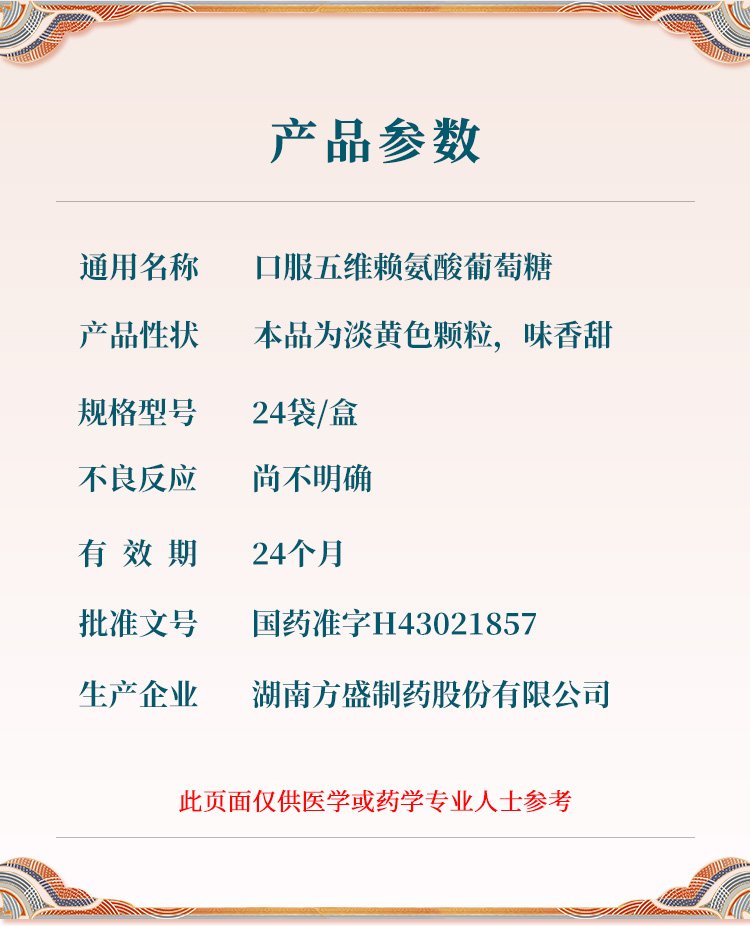 产品参数

| 通用名称 | 口服五维赖氨酸葡萄糖 |
|---|---|
| 产品性状 | 本品为淡黄色颗粒，味香甜 |
| 规格型号 | 24袋/盒 |
| 不良反应 | 尚不明确 |
| 有 效 期 | 24个月 |
| 批准文号 | 国药准字H43021857 |
| 生产企业 | 湖南方盛制药股份有限公司 |

此页面仅供医学或药学专业人士参考